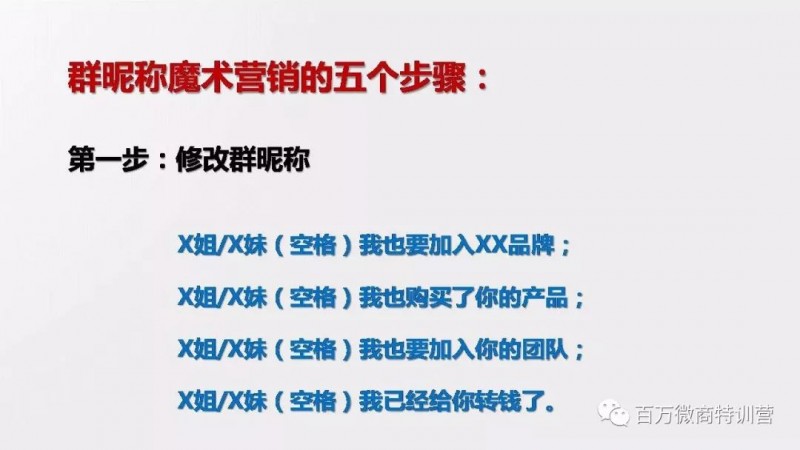 群昵称魔术营销的五个步骤：

第一步：修改群昵称

X姐/X妹（空格）我也要加入XX品牌；

X姐/X妹（空格）我也购买了你的产品；

X姐/X妹（空格）我也要加入你的团队；

X姐/X妹（空格）我已经给你转钱了。

百万微商特训营